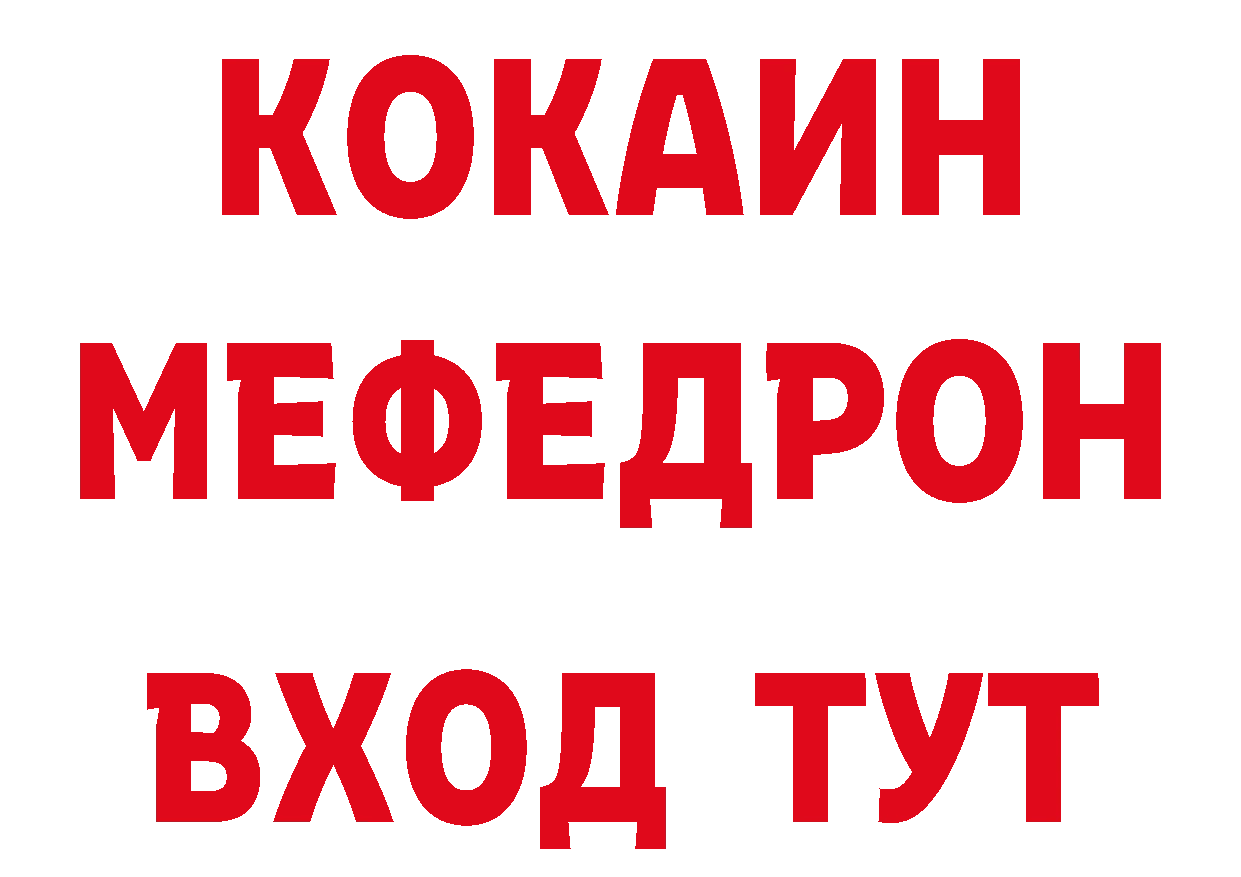 КОКАИН
МЕФЕДРОН
ВХОД ТУТ